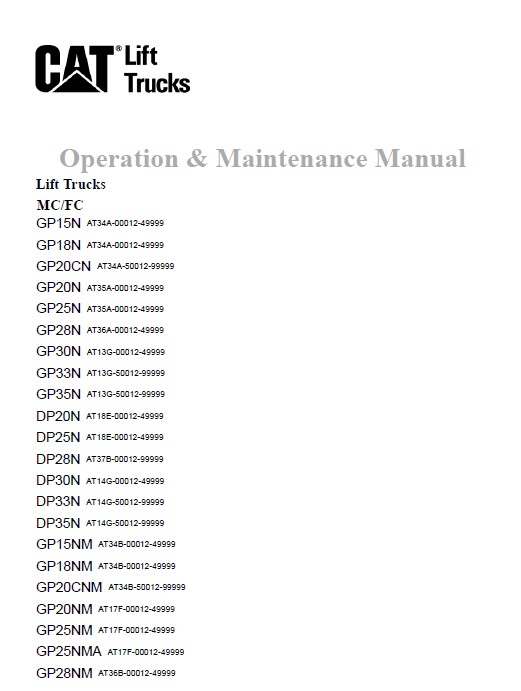 CAT® Lift Trucks

Operation & Maintenance Manual

Lift Trucks

MC/FC

GP15N AT34A-00012-49999

GP18N AT34A-00012-49999

GP20CN AT34A-50012-99999

GP20N AT35A-00012-49999

GP25N AT35A-00012-49999

GP28N AT36A-00012-49999

GP30N AT13G-00012-49999

GP33N AT13G-50012-99999

GP35N AT13G-50012-99999

DP20N AT18E-00012-49999

DP25N AT18E-00012-49999

DP28N AT37B-00012-99999

DP30N AT14G-00012-49999

DP33N AT14G-50012-99999

DP35N AT14G-50012-99999

GP15NM AT34B-00012-49999

GP18NM AT34B-00012-49999

GP20CNM AT34B-50012-99999

GP20NM AT17F-00012-49999

GP25NM AT17F-00012-49999

GP25NMA AT17F-00012-49999

GP28NM AT36B-00012-49999